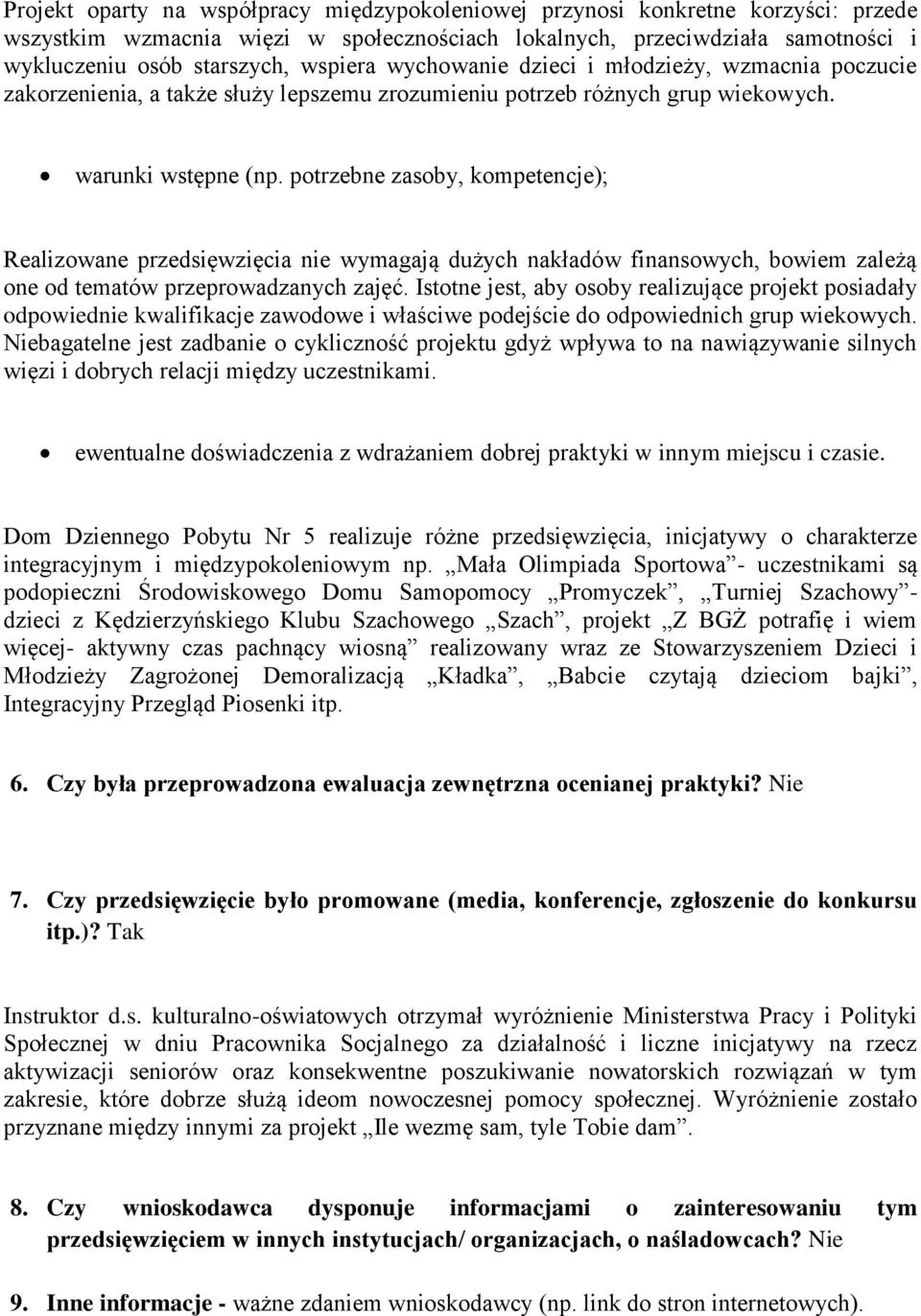 Projekt oparty na współpracy międzypokoleniowej przynosi konkretne korzyści: przede wszystkim wzmacnia więzi w społecznościach lokalnych, przeciwdziała samotności i wykluczeniu osób starszych, wspiera wychowanie dzieci i młodzieży, wzmacnia poczucie zakorzenienia, a także służy lepszemu zrozumieniu potrzeb różnych grup wiekowych.

• warunki wstępne (np. potrzebne zasoby, kompetencje);

Realizowane przedsięwzięcia nie wymagają dużych nakładów finansowych, bowiem zależą one od tematów przeprowadzanych zajęć. Istotne jest, aby osoby realizujące projekt posiadały odpowiednie kwalifikacje zawodowe i właściwe podejście do odpowiednich grup wiekowych. Niebagatelne jest zadbanie o cykliczność projektu gdyż wpływa to na nawiązywanie silnych więzi i dobrych relacji między uczestnikami.

• ewentualne doświadczenia z wdrażaniem dobrej praktyki w innym miejscu i czasie.

Dom Dziennego Pobytu Nr 5 realizuje różne przedsięwzięcia, inicjatywy o charakterze integracyjnym i międzypokoleniowym np. „Mała Olimpiada Sportowa”- uczestnikami są podopieczni Środowiskowego Domu Samopomocy „Promyczek”, „Turniej Szachowy”- dzieci z Kędzierzyńskiego Klubu Szachowego „Szach”, projekt „Z BGŻ potrafię i wiem więcej- aktywny czas pachnący wiosną” realizowany wraz ze Stowarzyszeniem Dzieci i Młodzieży Zagrożonej Demoralizacją „Kładka”, „Babcie czytają dzieciom bajki”, Integracyjny Przegląd Piosenki itp.

6. Czy była przeprowadzona ewaluacja zewnętrzna ocenianej praktyki? Nie

7. Czy przedsięwzięcie było promowane (media, konferencje, zgłoszenie do konkursu itp.)? Tak

Instruktor d.s. kulturalno-oświatowych otrzymał wyróżnienie Ministerstwa Pracy i Polityki Społecznej w dniu Pracownika Socjalnego za działalność i liczne inicjatywy na rzecz aktywizacji seniorów oraz konsekwentne poszukiwanie nowatorskich rozwiązań w tym zakresie, które dobrze służą ideom nowoczesnej pomocy społecznej. Wyróżnienie zostało przyznane między innymi za projekt „Ile wezmę sam, tyle Tobie dam”.

8. Czy wnioskodawca dysponuje informacjami o zainteresowaniu tym przedsięwzięciem w innych instytucjach/ organizacjach, o naśladowcach? Nie

9. Inne informacje - ważne zdaniem wnioskodawcy (np. link do stron internetowych).